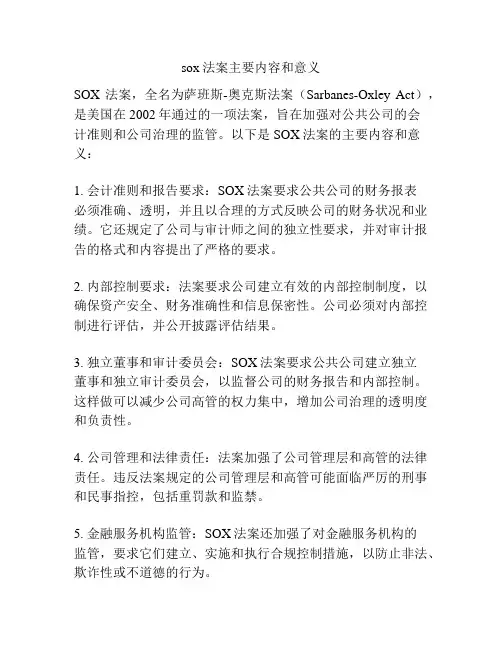 sox 法案主要内容和意义

SOX 法案，全名为萨班斯-奥克斯法案（Sarbanes-Oxley Act），是美国在 2002 年通过的一项法案，旨在加强对公共公司的会计准则和公司治理的监管。以下是 SOX 法案的主要内容和意义：

1. 会计准则和报告要求：SOX 法案要求公共公司的财务报表必须准确、透明，并且以合理的方式反映公司的财务状况和业绩。它还规定了公司与审计师之间的独立性要求，并对审计报告的格式和内容提出了严格的要求。

2. 内部控制要求：法案要求公司建立有效的内部控制制度，以确保资产安全、财务准确性和信息保密性。公司必须对内部控制进行评估，并公开披露评估结果。

3. 独立董事和审计委员会：SOX 法案要求公共公司建立独立董事和独立审计委员会，以监督公司的财务报告和内部控制。这样做可以减少公司高管的权力集中，增加公司治理的透明度和负责性。

4. 公司管理和法律责任：法案加强了公司管理层和高管的法律责任。违反法案规定的公司管理层和高管可能面临严厉的刑事和民事指控，包括重罚款和监禁。

5. 金融服务机构监管：SOX 法案还加强了对金融服务机构的监管，要求它们建立、实施和执行合规控制措施，以防止非法、欺诈性或不道德的行为。